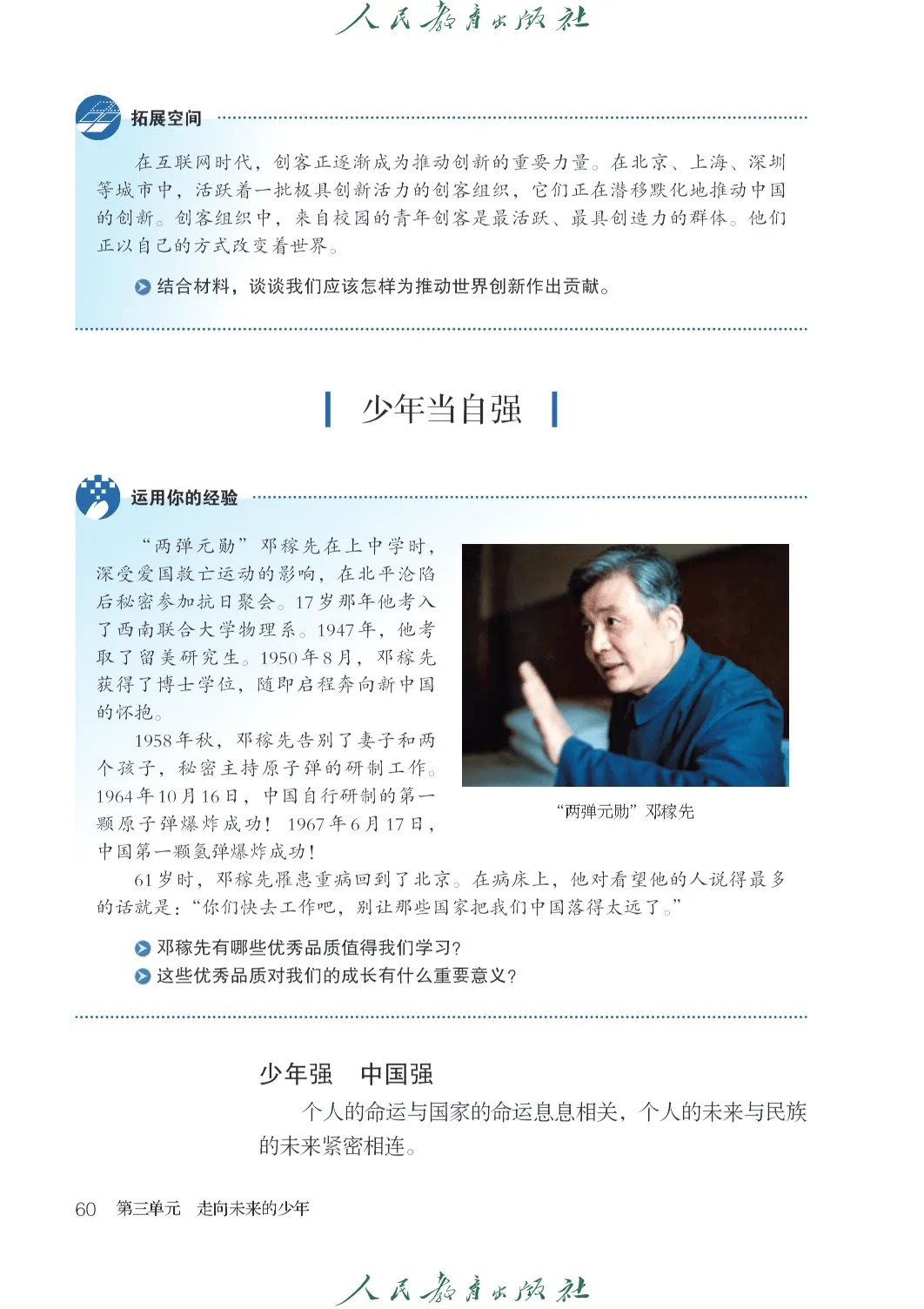 人民教育出版社

拓展空间

在互联网时代，创客正逐渐成为推动创新的重要力量。在北京、上海、深圳等城市中，活跃着一批极具创新活力的创客组织，它们正在潜移默化地推动中国的创新。创客组织中，来自校园的青年创客是最活跃、最具创造力的群体。他们正以自己的方式改变着世界。

结合材料，谈谈我们应该怎样为推动世界创新作出贡献。

少年当自强

运用你的经验

“两弹元勋”邓稼先在上中学时，深受爱国救亡运动的影响，在北平沦陷后秘密参加抗日聚会。17岁那年他考入了西南联合大学物理系。1947年，他考取了留美研究生。1950年8月，邓稼先获得了博士学位，随即启程奔向新中国的怀抱。

1958年秋，邓稼先告别了妻子和两个孩子，秘密主持原子弹的研制工作。1964年10月16日，中国自行研制的第一颗原子弹爆炸成功！1967年6月17日，中国第一颗氢弹爆炸成功！

“两弹元勋”邓稼先

61岁时，邓稼先罹患重病回到了北京。在病床上，他对看望他的人说得最多的话就是：“你们快去工作吧，别让那些国家把我们中国落得太远了。”

邓稼先有哪些优秀品质值得我们学习？
这些优秀品质对我们的成长有什么重要意义？

少年强　中国强

个人的命运与国家的命运息息相关，个人的未来与民族的未来紧密相连。

60　第三单元　走向未来的少年

人民教育出版社